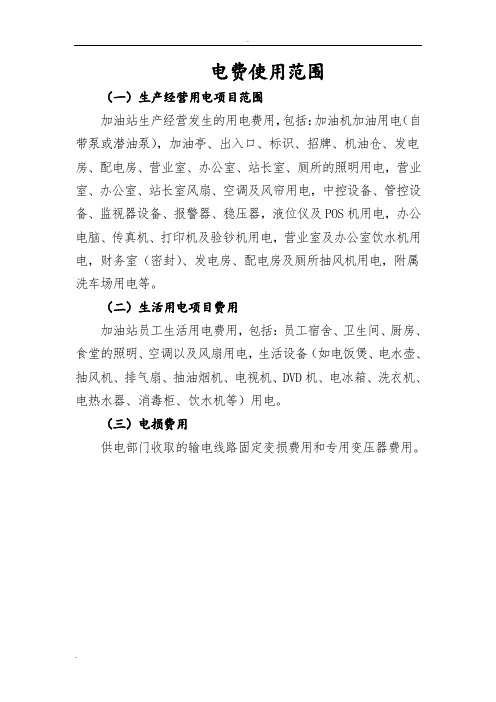 电费使用范围

（一）生产经营用电项目范围

加油站生产经营发生的用电费用，包括：加油机加油用电（自带泵或潜油泵），加油亭、出入口、标识、招牌、机油仓、发电房、配电房、营业室、办公室、站长室、厕所的照明用电，营业室、办公室、站长室风扇、空调及风帘用电，中控设备、管控设备、监视器设备、报警器、稳压器，液位仪及POS机用电，办公电脑、传真机、打印机及验钞机用电，营业室及办公室饮水机用电，财务室（密封）、发电房、配电房及厕所抽风机用电，附属洗车场用电等。

（二）生活用电项目费用

加油站员工生活用电费用，包括：员工宿舍、卫生间、厨房、食堂的照明、空调以及风扇用电，生活设备（如电饭煲、电水壶、抽风机、排气扇、抽油烟机、电视机、DVD机、电冰箱、洗衣机、电热水器、消毒柜、饮水机等）用电。

（三）电损费用

供电部门收取的输电线路固定变损费用和专用变压器费用。